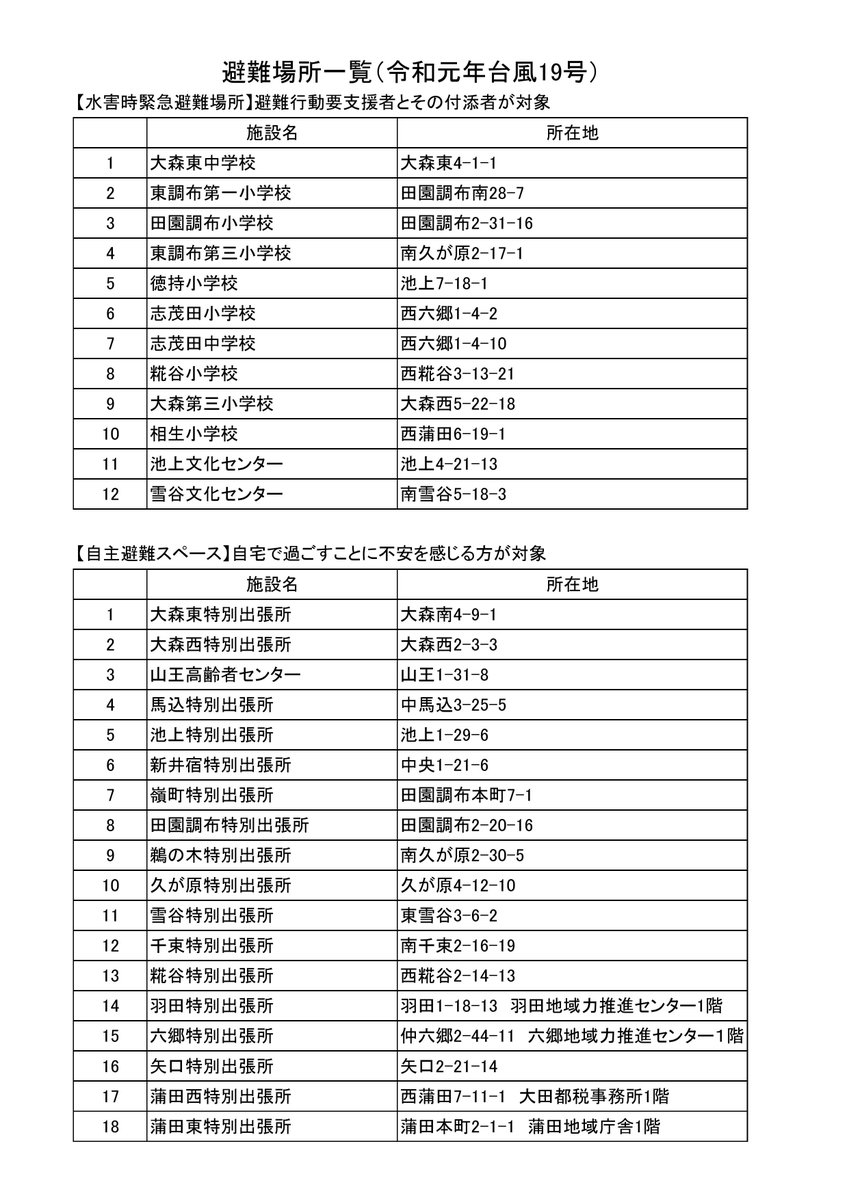 避難場所一覧(令和元年台風19号)

【水害時緊急避難場所】避難行動要支援者とその付添者が対象

| | 施設名 | 所在地 |
|---|---|---|
| 1 | 大森東中学校 | 大森東4-1-1 |
| 2 | 東調布第一小学校 | 田園調布南28-7 |
| 3 | 田園調布小学校 | 田園調布2-31-16 |
| 4 | 東調布第三小学校 | 南久が原2-17-1 |
| 5 | 徳持小学校 | 池上7-18-1 |
| 6 | 志茂田小学校 | 西六郷1-4-2 |
| 7 | 志茂田中学校 | 西六郷1-4-10 |
| 8 | 糀谷小学校 | 西糀谷3-13-21 |
| 9 | 大森第三小学校 | 大森西5-22-18 |
| 10 | 相生小学校 | 西蒲田6-19-1 |
| 11 | 池上文化センター | 池上4-21-13 |
| 12 | 雪谷文化センター | 南雪谷5-18-3 |

【自主避難スペース】自宅で過ごすことに不安を感じる方が対象

| | 施設名 | 所在地 |
|---|---|---|
| 1 | 大森東特別出張所 | 大森南4-9-1 |
| 2 | 大森西特別出張所 | 大森西2-3-3 |
| 3 | 山王高齢者センター | 山王1-31-8 |
| 4 | 馬込特別出張所 | 中馬込3-25-5 |
| 5 | 池上特別出張所 | 池上1-29-6 |
| 6 | 新井宿特別出張所 | 中央1-21-6 |
| 7 | 嶺町特別出張所 | 田園調布本町7-1 |
| 8 | 田園調布特別出張所 | 田園調布2-20-16 |
| 9 | 鵜の木特別出張所 | 南久が原2-30-5 |
| 10 | 久が原特別出張所 | 久が原4-12-10 |
| 11 | 雪谷特別出張所 | 東雪谷3-6-2 |
| 12 | 千束特別出張所 | 南千束2-16-19 |
| 13 | 糀谷特別出張所 | 西糀谷2-14-13 |
| 14 | 羽田特別出張所 | 羽田1-18-13 羽田地域力推進センター1階 |
| 15 | 六郷特別出張所 | 仲六郷2-44-11 六郷地域力推進センター1階 |
| 16 | 矢口特別出張所 | 矢口2-21-14 |
| 17 | 蒲田西特別出張所 | 西蒲田7-11-1 大田都税事務所1階 |
| 18 | 蒲田東特別出張所 | 蒲田本町2-1-1 蒲田地域庁舎1階 |